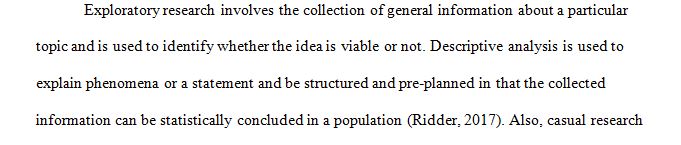 Exploratory research involves the collection of general information about a particular topic and is used to identify whether the idea is viable or not. Descriptive analysis is used to explain phenomena or a statement and be structured and pre-planned in that the collected information can be statistically concluded in a population (Ridder, 2017). Also, casual research